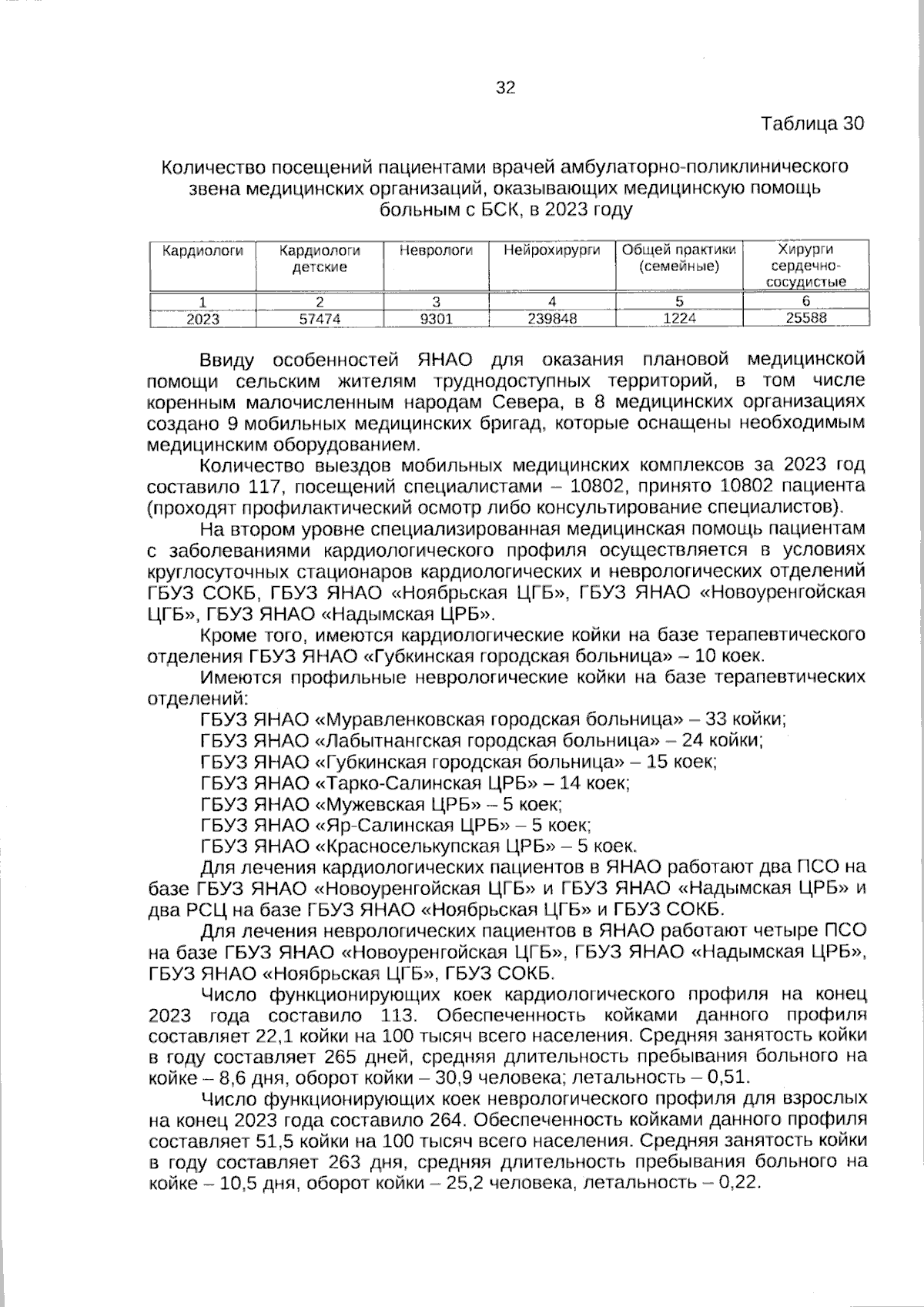 32

Таблица 30

Количество посещений пациентами врачей амбулаторно-поликлинического звена медицинских организаций, оказывающих медицинскую помощь больным с БСК, в 2023 году

| Кардиологи | Кардиологи детские | Неврологи | Нейрохирурги | Общей практики (семейные) | Хирурги сердечно-сосудистые |
|---|---|---|---|---|---|
| 1 | 2 | 3 | 4 | 5 | 6 |
| 2023 | 57474 | 9301 | 239848 | 1224 | 25588 |

Ввиду особенностей ЯНАО для оказания плановой медицинской помощи сельским жителям труднодоступных территорий, в том числе коренным малочисленным народам Севера, в 8 медицинских организациях создано 9 мобильных медицинских бригад, которые оснащены необходимым медицинским оборудованием.

Количество выездов мобильных медицинских комплексов за 2023 год составило 117, посещений специалистами – 10802, принято 10802 пациента (проходят профилактический осмотр либо консультирование специалистов).

На втором уровне специализированная медицинская помощь пациентам с заболеваниями кардиологического профиля осуществляется в условиях круглосуточных стационаров кардиологических и неврологических отделений ГБУЗ СОКБ, ГБУЗ ЯНАО «Ноябрьская ЦГБ», ГБУЗ ЯНАО «Новоуренгойская ЦГБ», ГБУЗ ЯНАО «Надымская ЦРБ».

Кроме того, имеются кардиологические койки на базе терапевтического отделения ГБУЗ ЯНАО «Губкинская городская больница» – 10 коек.

Имеются профильные неврологические койки на базе терапевтических отделений:
ГБУЗ ЯНАО «Муравленковская городская больница» – 33 койки;
ГБУЗ ЯНАО «Лабытнангская городская больница» – 24 койки;
ГБУЗ ЯНАО «Губкинская городская больница» – 15 коек;
ГБУЗ ЯНАО «Тарко-Салинская ЦРБ» – 14 коек;
ГБУЗ ЯНАО «Мужевская ЦРБ» – 5 коек;
ГБУЗ ЯНАО «Яр-Салинская ЦРБ» – 5 коек;
ГБУЗ ЯНАО «Красноселькупская ЦРБ» – 5 коек.

Для лечения кардиологических пациентов в ЯНАО работают два ПСО на базе ГБУЗ ЯНАО «Новоуренгойская ЦГБ» и ГБУЗ ЯНАО «Надымская ЦРБ» и два РСЦ на базе ГБУЗ ЯНАО «Ноябрьская ЦГБ» и ГБУЗ СОКБ.

Для лечения неврологических пациентов в ЯНАО работают четыре ПСО на базе ГБУЗ ЯНАО «Новоуренгойская ЦГБ», ГБУЗ ЯНАО «Надымская ЦРБ», ГБУЗ ЯНАО «Ноябрьская ЦГБ», ГБУЗ СОКБ.

Число функционирующих коек кардиологического профиля на конец 2023 года составило 113. Обеспеченность койками данного профиля составляет 22,1 койки на 100 тысяч всего населения. Средняя занятость койки в году составляет 265 дней, средняя длительность пребывания больного на койке – 8,6 дня, оборот койки – 30,9 человека; летальность – 0,51.

Число функционирующих коек неврологического профиля для взрослых на конец 2023 года составило 264. Обеспеченность койками данного профиля составляет 51,5 койки на 100 тысяч всего населения. Средняя занятость койки в году составляет 263 дня, средняя длительность пребывания больного на койке – 10,5 дня, оборот койки – 25,2 человека, летальность – 0,22.